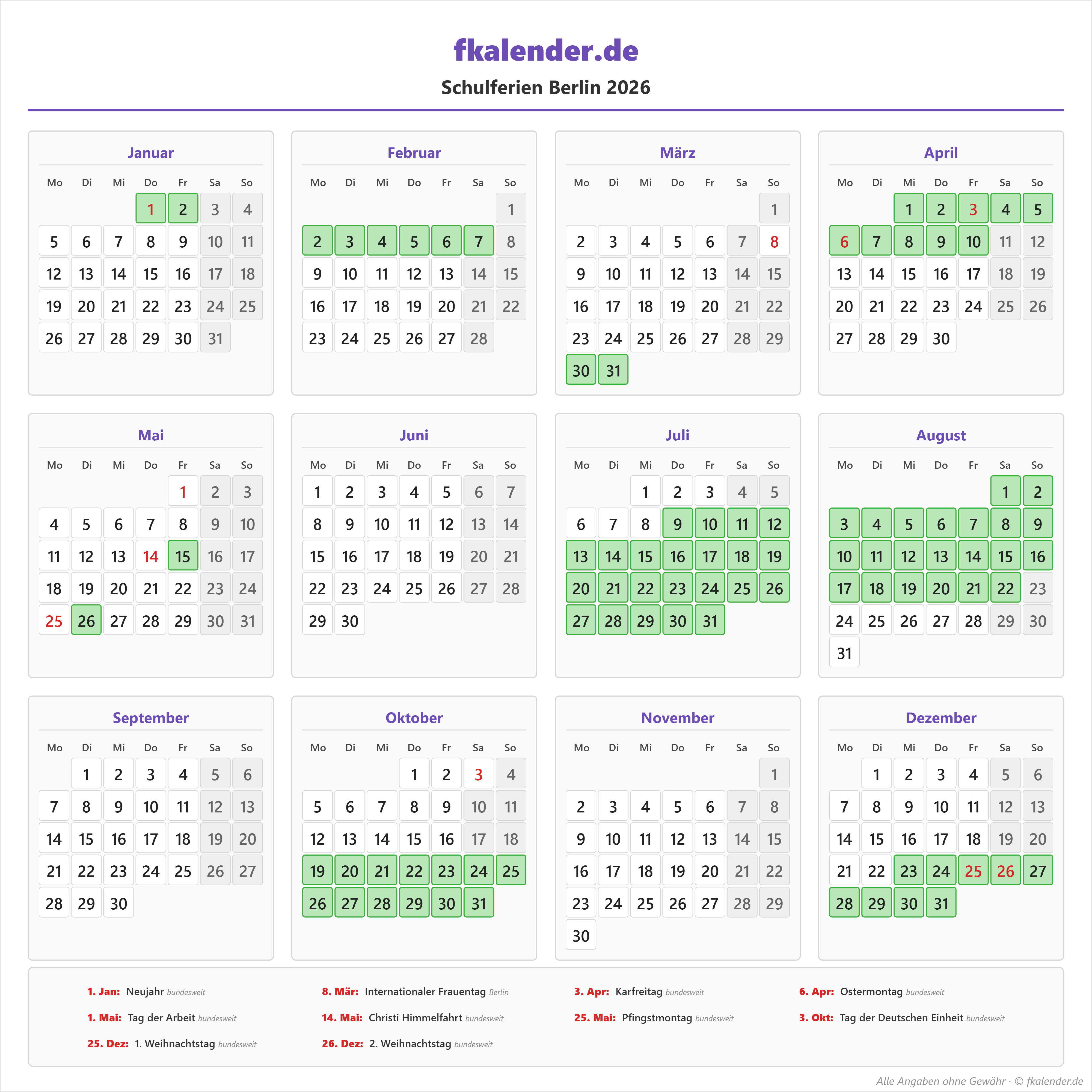 fkalender.de

Schulferien Berlin 2026

Januar

| Mo | Di | Mi | Do | Fr | Sa | So |
|---|---|---|---|---|---|---|
| | | | 1 | 2 | 3 | 4 |
| 5 | 6 | 7 | 8 | 9 | 10 | 11 |
| 12 | 13 | 14 | 15 | 16 | 17 | 18 |
| 19 | 20 | 21 | 22 | 23 | 24 | 25 |
| 26 | 27 | 28 | 29 | 30 | 31 | |

Februar

| Mo | Di | Mi | Do | Fr | Sa | So |
|---|---|---|---|---|---|---|
| | | | | | | 1 |
| 2 | 3 | 4 | 5 | 6 | 7 | 8 |
| 9 | 10 | 11 | 12 | 13 | 14 | 15 |
| 16 | 17 | 18 | 19 | 20 | 21 | 22 |
| 23 | 24 | 25 | 26 | 27 | 28 | |

März

| Mo | Di | Mi | Do | Fr | Sa | So |
|---|---|---|---|---|---|---|
| | | | | | | 1 |
| 2 | 3 | 4 | 5 | 6 | 7 | 8 |
| 9 | 10 | 11 | 12 | 13 | 14 | 15 |
| 16 | 17 | 18 | 19 | 20 | 21 | 22 |
| 23 | 24 | 25 | 26 | 27 | 28 | 29 |
| 30 | 31 | | | | | |

April

| Mo | Di | Mi | Do | Fr | Sa | So |
|---|---|---|---|---|---|---|
| | | 1 | 2 | 3 | 4 | 5 |
| 6 | 7 | 8 | 9 | 10 | 11 | 12 |
| 13 | 14 | 15 | 16 | 17 | 18 | 19 |
| 20 | 21 | 22 | 23 | 24 | 25 | 26 |
| 27 | 28 | 29 | 30 | | | |

Mai

| Mo | Di | Mi | Do | Fr | Sa | So |
|---|---|---|---|---|---|---|
| | | | | 1 | 2 | 3 |
| 4 | 5 | 6 | 7 | 8 | 9 | 10 |
| 11 | 12 | 13 | 14 | 15 | 16 | 17 |
| 18 | 19 | 20 | 21 | 22 | 23 | 24 |
| 25 | 26 | 27 | 28 | 29 | 30 | 31 |

Juni

| Mo | Di | Mi | Do | Fr | Sa | So |
|---|---|---|---|---|---|---|
| 1 | 2 | 3 | 4 | 5 | 6 | 7 |
| 8 | 9 | 10 | 11 | 12 | 13 | 14 |
| 15 | 16 | 17 | 18 | 19 | 20 | 21 |
| 22 | 23 | 24 | 25 | 26 | 27 | 28 |
| 29 | 30 | | | | | |

Juli

| Mo | Di | Mi | Do | Fr | Sa | So |
|---|---|---|---|---|---|---|
| | | 1 | 2 | 3 | 4 | 5 |
| 6 | 7 | 8 | 9 | 10 | 11 | 12 |
| 13 | 14 | 15 | 16 | 17 | 18 | 19 |
| 20 | 21 | 22 | 23 | 24 | 25 | 26 |
| 27 | 28 | 29 | 30 | 31 | | |

August

| Mo | Di | Mi | Do | Fr | Sa | So |
|---|---|---|---|---|---|---|
| | | | | | 1 | 2 |
| 3 | 4 | 5 | 6 | 7 | 8 | 9 |
| 10 | 11 | 12 | 13 | 14 | 15 | 16 |
| 17 | 18 | 19 | 20 | 21 | 22 | 23 |
| 24 | 25 | 26 | 27 | 28 | 29 | 30 |
| 31 | | | | | | |

September

| Mo | Di | Mi | Do | Fr | Sa | So |
|---|---|---|---|---|---|---|
| | 1 | 2 | 3 | 4 | 5 | 6 |
| 7 | 8 | 9 | 10 | 11 | 12 | 13 |
| 14 | 15 | 16 | 17 | 18 | 19 | 20 |
| 21 | 22 | 23 | 24 | 25 | 26 | 27 |
| 28 | 29 | 30 | | | | |

Oktober

| Mo | Di | Mi | Do | Fr | Sa | So |
|---|---|---|---|---|---|---|
| | | | 1 | 2 | 3 | 4 |
| 5 | 6 | 7 | 8 | 9 | 10 | 11 |
| 12 | 13 | 14 | 15 | 16 | 17 | 18 |
| 19 | 20 | 21 | 22 | 23 | 24 | 25 |
| 26 | 27 | 28 | 29 | 30 | 31 | |

November

| Mo | Di | Mi | Do | Fr | Sa | So |
|---|---|---|---|---|---|---|
| | | | | | | 1 |
| 2 | 3 | 4 | 5 | 6 | 7 | 8 |
| 9 | 10 | 11 | 12 | 13 | 14 | 15 |
| 16 | 17 | 18 | 19 | 20 | 21 | 22 |
| 23 | 24 | 25 | 26 | 27 | 28 | 29 |
| 30 | | | | | | |

Dezember

| Mo | Di | Mi | Do | Fr | Sa | So |
|---|---|---|---|---|---|---|
| | 1 | 2 | 3 | 4 | 5 | 6 |
| 7 | 8 | 9 | 10 | 11 | 12 | 13 |
| 14 | 15 | 16 | 17 | 18 | 19 | 20 |
| 21 | 22 | 23 | 24 | 25 | 26 | 27 |
| 28 | 29 | 30 | 31 | | | |

1. Jan: Neujahr bundesweit
8. Mär: Internationaler Frauentag Berlin
3. Apr: Karfreitag bundesweit
6. Apr: Ostermontag bundesweit
1. Mai: Tag der Arbeit bundesweit
14. Mai: Christi Himmelfahrt bundesweit
25. Mai: Pfingstmontag bundesweit
3. Okt: Tag der Deutschen Einheit bundesweit
25. Dez: 1. Weihnachtstag bundesweit
26. Dez: 2. Weihnachtstag bundesweit

Alle Angaben ohne Gewähr · © fkalender.de